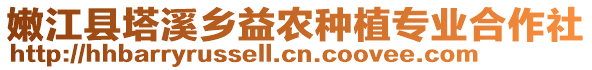 嫩江县塔溪乡益农种植专业合作社
http://hhbarryrussell.cn.coovee.com